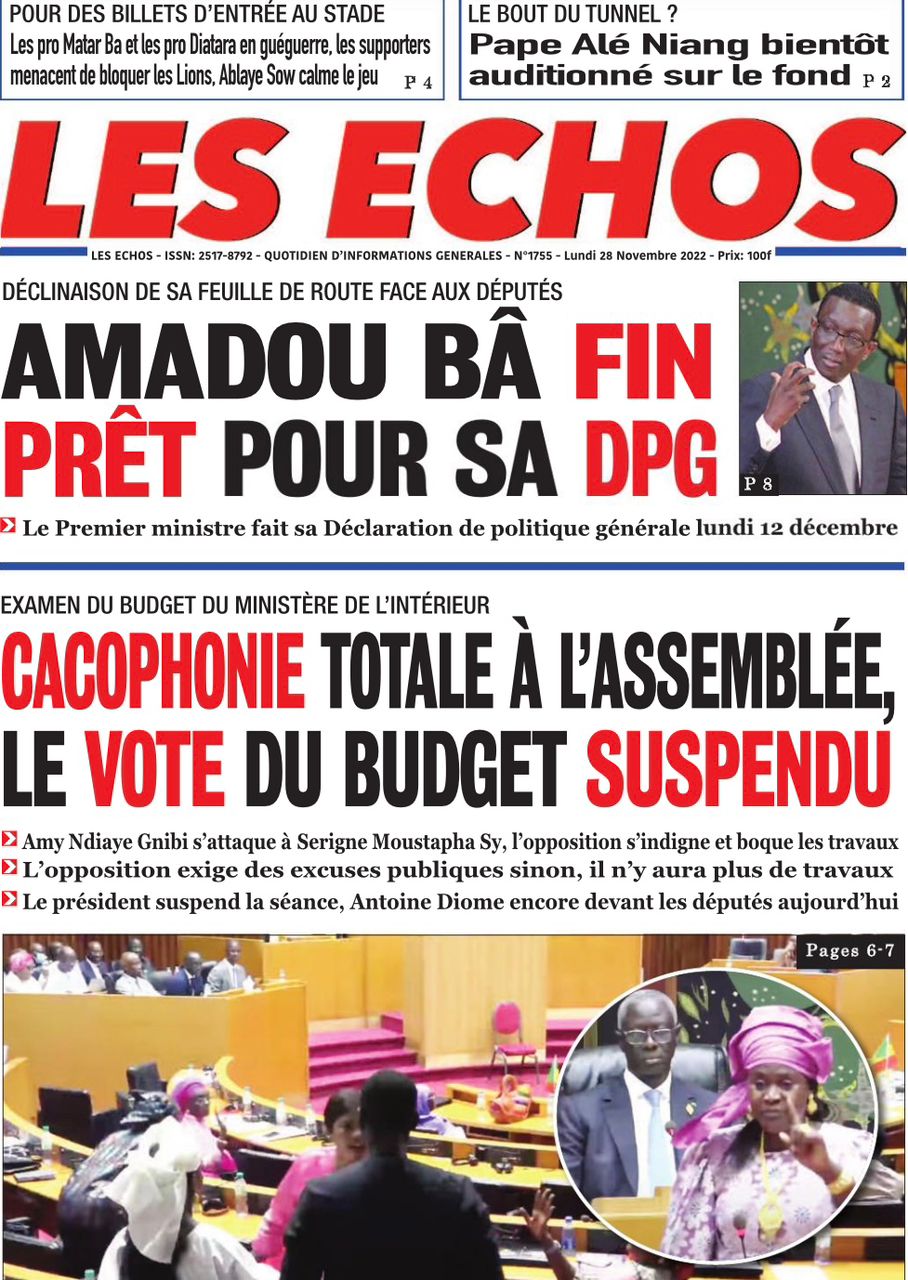 POUR DES BILLETS D'ENTRÉE AU STADE
Les pro Matar Ba et les pro Diatara en guéguerre, les supporters menacent de bloquer les Lions, Ablaye Sow calme le jeu P 4

LE BOUT DU TUNNEL ?
Pape Alé Niang bientôt auditionné sur le fond P 2

LES ECHOS

LES ECHOS - ISSN: 2517-8792 - QUOTIDIEN D'INFORMATIONS GENERALES - N°1755 - Lundi 28 Novembre 2022 - Prix: 100f

DÉCLINAISON DE SA FEUILLE DE ROUTE FACE AUX DÉPUTÉS
AMADOU BÂ FIN PRÊT POUR SA DPG

P 8

Le Premier ministre fait sa Déclaration de politique générale lundi 12 décembre

EXAMEN DU BUDGET DU MINISTÈRE DE L'INTÉRIEUR
CACOPHONIE TOTALE À L'ASSEMBLÉE, LE VOTE DU BUDGET SUSPENDU

Amy Ndiaye Gnibi s'attaque à Serigne Moustapha Sy, l'opposition s'indigne et boque les travaux
L'opposition exige des excuses publiques sinon, il n'y aura plus de travaux
Le président suspend la séance, Antoine Diome encore devant les députés aujourd'hui

Pages 6-7